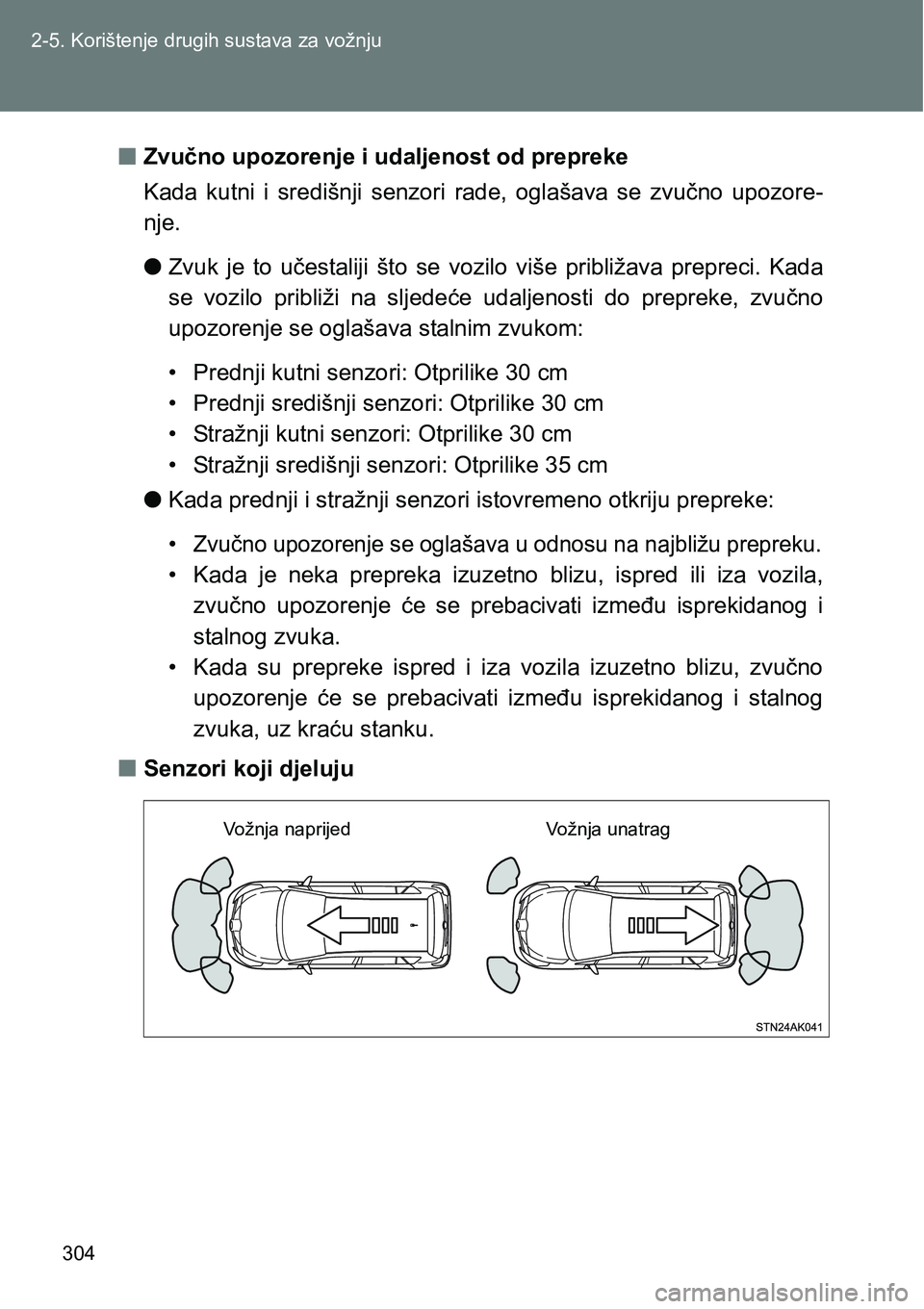 2-5. Korištenje drugih sustava za vožnju

■ Zvučno upozorenje i udaljenost od prepreke

Kada kutni i središnji senzori rade, oglašava se zvučno upozorenje.

● Zvuk je to učestaliji što se vozilo više približava prepreci. Kada se vozilo približi na sljedeće udaljenosti do prepreke, zvučno upozorenje se oglašava stalnim zvukom:

• Prednji kutni senzori: Otprilike 30 cm
• Prednji središnji senzori: Otprilike 30 cm
• Stražnji kutni senzori: Otprilike 30 cm
• Stražnji središnji senzori: Otprilike 35 cm

● Kada prednji i stražnji senzori istovremeno otkriju prepreke:

• Zvučno upozorenje se oglašava u odnosu na najbližu prepreku.
• Kada je neka prepreka izuzetno blizu, ispred ili iza vozila, zvučno upozorenje će se prebacivati između isprekidanog i stalnog zvuka.
• Kada su prepreke ispred i iza vozila izuzetno blizu, zvučno upozorenje će se prebacivati između isprekidanog i stalnog zvuka, uz kraću stanku.

■ Senzori koji djeluju

Vožnja naprijed
Vožnja unatrag

STN24AK041

304

carmanualsonline.info